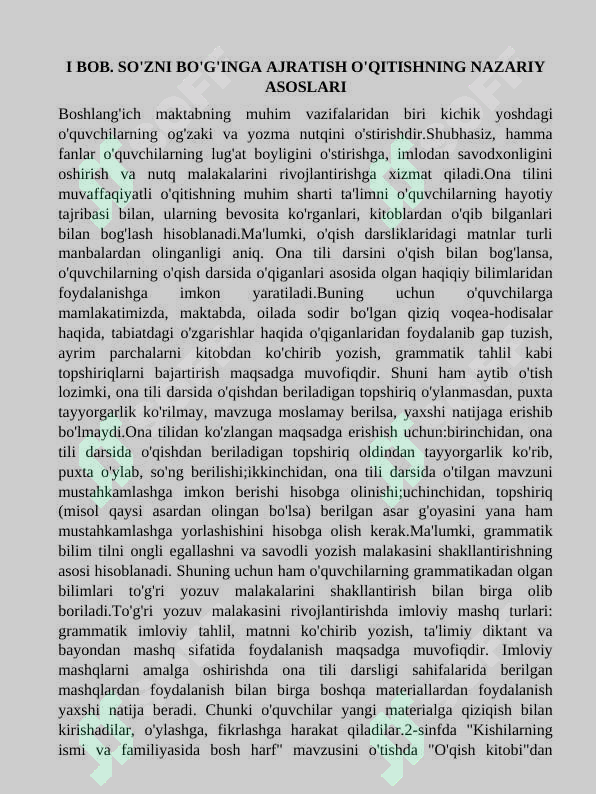 I BOB. SO'ZNI BO'G'INGA AJRATISH O'QITISHNING NAZARIY ASOSLARI

Boshlang'ich maktabning muhim vazifalaridan biri kichik yoshdagi o'quvchilarning og'zaki va yozma nutqini o'stirishdir.Shubhasiz, hamma fanlar o'quvchilarning lug'at boyligini o'stirishga, imlodan savodxonligini oshirish va nutq malakalarini rivojlantirishga xizmat qiladi.Ona tilini muvaffaqiyatli o'qitishning muhim sharti ta'limni o'quvchilarning hayotiy tajribasi bilan, ularning bevosita ko'rganlari, kitoblardan o'qib bilganlari bilan bog'lash hisoblanadi.Ma'lumki, o'qish darsliklaridagi matnlar turli manbalardan olinganligi aniq. Ona tili darsini o'qish bilan bog'lansa, o'quvchilarning o'qish darsida o'qiganlari asosida olgan haqiqiy bilimlaridan foydalanishga imkon yaratiladi.Buning uchun o'quvchilarga mamlakatimizda, maktabda, oilada sodir bo'lgan qiziq voqea-hodisalar haqida, tabiatdagi o'zgarishlar haqida o'qiganlaridan foydalanib gap tuzish, ayrim parchalarni kitobdan ko'chirib yozish, grammatik tahlil kabi topshiriqlarni bajartirish maqsadga muvofiqdir. Shuni ham aytib o'tish lozimki, ona tili darsida o'qishdan beriladigan topshiriq o'ylanmasdan, puxta tayyorgarlik ko'rilmay, mavzuga moslamay berilsa, yaxshi natijaga erishib bo'lmaydi.Ona tilidan ko'zlangan maqsadga erishish uchun:birinchidan, ona tili darsida o'qishdan beriladigan topshiriq oldindan tayyorgarlik ko'rib, puxta o'ylab, so'ng berilishi;ikkinchidan, ona tili darsida o'tilgan mavzuni mustahkamlashga imkon berishi hisobga olinishi;uchinchidan, topshiriq (misol qaysi asardan olingan bo'lsa) berilgan asar g'oyasini yana ham mustahkamlashga yorlashishini hisobga olish kerak.Ma'lumki, grammatik bilim tilni ongli egallashni va savodli yozish malakasini shakllantirishning asosi hisoblanadi. Shuning uchun ham o'quvchilarning grammatikadan olgan bilimlari to'g'ri yozuv malakalarini shakllantirish bilan birga olib boriladi.To'g'ri yozuv malakasini rivojlantirishda imloviy mashq turlari: grammatik imloviy tahlil, matnni ko'chirib yozish, ta'limiy diktant va bayondan mashq sifatida foydalanish maqsadga muvofiqdir. Imloviy mashqlarni amalga oshirishda ona tili darsligi sahifalarida berilgan mashqlardan foydalanish bilan birga boshqa materiallardan foydalanish yaxshi natija beradi. Chunki o'quvchilar yangi materialga qiziqish bilan kirishadilar, o'ylashga, fikrlashga harakat qiladilar.2-sinfda "Kishilarning ismi va familiyasida bosh harf" mavzusini o'tishda "O'qish kitobi"dan